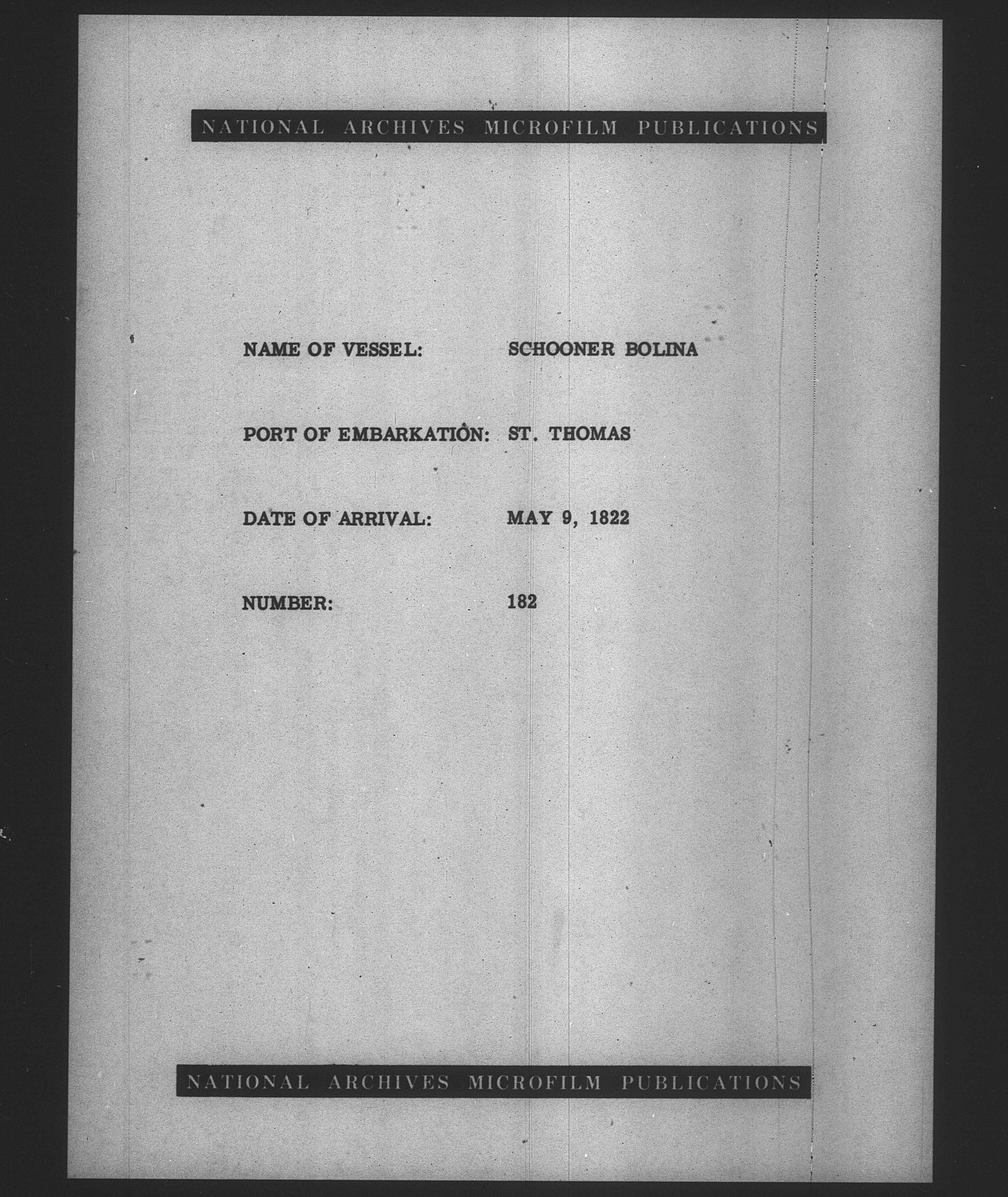 NATIONAL ARCHIVES MICROFILM PUBLICATIONS

NAME OF VESSEL: SCHOONER BOLINA

PORT OF EMBARKATION: ST. THOMAS

DATE OF ARRIVAL: MAY 9, 1822

NUMBER: 182

NATIONAL ARCHIVES MICROFILM PUBLICATIONS